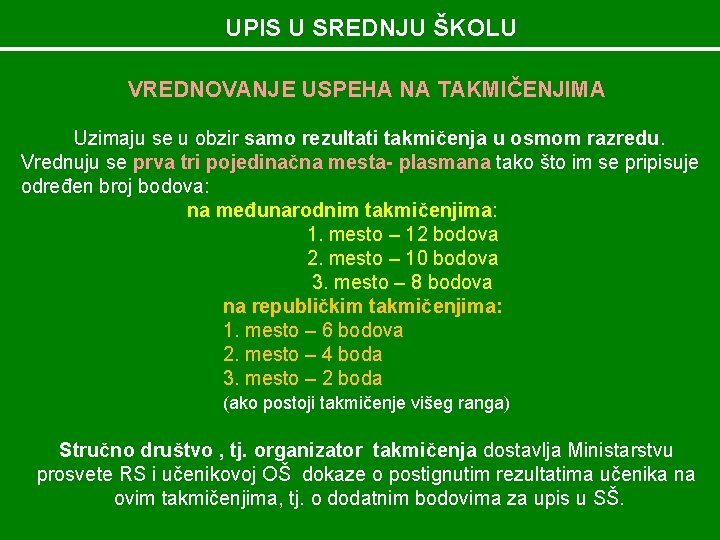 UPIS U SREDNJU ŠKOLU

VREDNOVANJE USPEHA NA TAKMIČENJIMA

Uzimaju se u obzir samo rezultati takmičenja u osmom razredu. Vrednuju se prva tri pojedinačna mesta- plasmana tako što im se pripisuje određen broj bodova:

na međunarodnim takmičenjima:
1. mesto – 12 bodova
2. mesto – 10 bodova
3. mesto – 8 bodova

na republičkim takmičenjima:
1. mesto – 6 bodova
2. mesto – 4 boda
3. mesto – 2 boda
(ako postoji takmičenje višeg ranga)

Stručno društvo , tj. organizator takmičenja dostavlja Ministarstvu prosvete RS i učenikovoj OŠ dokaze o postignutim rezultatima učenika na ovim takmičenjima, tj. o dodatnim bodovima za upis u SŠ.